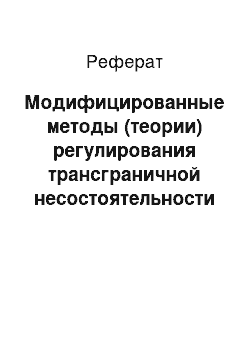 Реферат

Модифицированные методы (теории) регулирования трансграничной несостоятельности